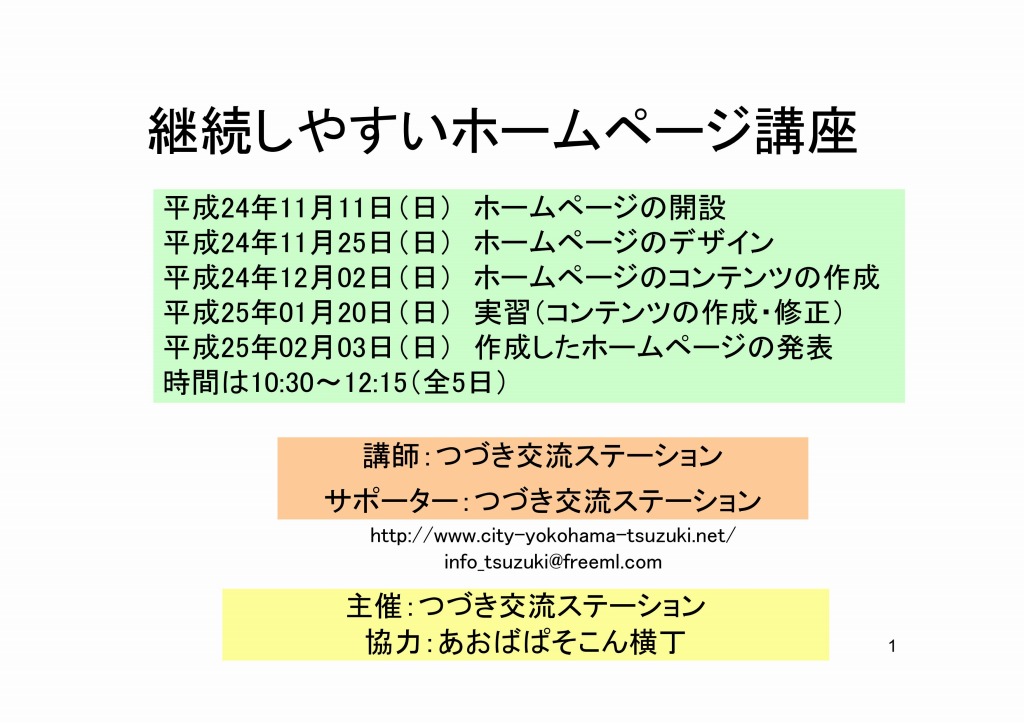 継続しやすいホームページ講座

平成24年11月11日（日） ホームページの開設
平成24年11月25日（日） ホームページのデザイン
平成24年12月02日（日） ホームページのコンテンツの作成
平成25年01月20日（日） 実習（コンテンツの作成・修正）
平成25年02月03日（日） 作成したホームページの発表
時間は10:30～12:15（全5日）

講師：つづき交流ステーション
サポーター：つづき交流ステーション

http://www.city-yokohama-tsuzuki.net/
info_tsuzuki@freeml.com

主催：つづき交流ステーション
協力：あおばぱそこん横丁

1